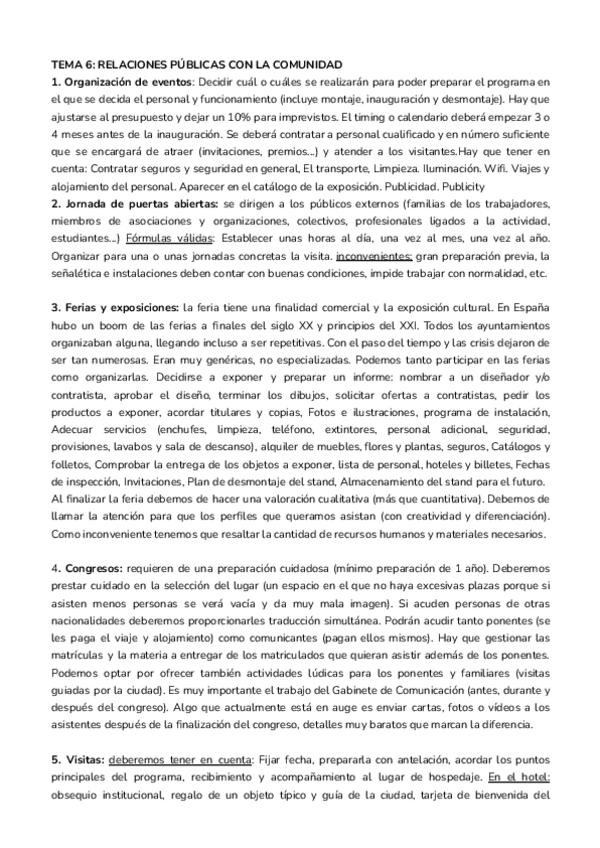 TEMA 6: RELACIONES PÚBLICAS CON LA COMUNIDAD
1. Organización de eventos: Decidir cuál o cuáles se realizarán para poder preparar el programa en el que se decida el personal y funcionamiento (incluye montaje, inauguración y desmontaje). Hay que ajustarse al presupuesto y dejar un 10% para imprevistos. El timing o calendario deberá empezar 3 o 4 meses antes de la inauguración. Se deberá contratar a personal cualificado y en número suficiente que se encargará de atraer (invitaciones, premios...) y atender a los visitantes.Hay que tener en cuenta: Contratar seguros y seguridad en general, El transporte, Limpieza. Iluminación. Wifi. Viajes y alojamiento del personal. Aparecer en el catálogo de la exposición. Publicidad. Publicity
2. Jornada de puertas abiertas: se dirigen a los públicos externos (familias de los trabajadores, miembros de asociaciones y organizaciones, colectivos, profesionales ligados a la actividad, estudiantes...) Fórmulas válidas: Establecer unas horas al día, una vez al mes, una vez al año. Organizar para una o unas jornadas concretas la visita. inconvenientes: gran preparación previa, la señalética e instalaciones deben contar con buenas condiciones, impide trabajar con normalidad, etc.

3. Ferias y exposiciones: la feria tiene una finalidad comercial y la exposición cultural. En España hubo un boom de las ferias a finales del siglo XX y principios del XXI. Todos los ayuntamientos organizaban alguna, llegando incluso a ser repetitivas. Con el paso del tiempo y las crisis dejaron de ser tan numerosas. Eran muy genéricas, no especializadas. Podemos tanto participar en las ferias como organizarlas. Decidirse a exponer y preparar un informe: nombrar a un diseñador y/o contratista, aprobar el diseño, terminar los dibujos, solicitar ofertas a contratistas, pedir los productos a exponer, acordar titulares y copias, Fotos e ilustraciones, programa de instalación, Adecuar servicios (enchufes, limpieza, teléfono, extintores, personal adicional, seguridad, provisiones, lavabos y sala de descanso), alquiler de muebles, flores y plantas, seguros, Catálogos y folletos, Comprobar la entrega de los objetos a exponer, lista de personal, hoteles y billetes, Fechas de inspección, Invitaciones, Plan de desmontaje del stand, Almacenamiento del stand para el futuro.
Al finalizar la feria debemos de hacer una valoración cualitativa (más que cuantitativa). Debemos de llamar la atención para que los perfiles que queramos asistan (con creatividad y diferenciación). Como inconveniente tenemos que resaltar la cantidad de recursos humanos y materiales necesarios.

4. Congresos: requieren de una preparación cuidadosa (mínimo preparación de 1 año). Deberemos prestar cuidado en la selección del lugar (un espacio en el que no haya excesivas plazas porque si asisten menos personas se verá vacía y da muy mala imagen). Si acuden personas de otras nacionalidades deberemos proporcionarles traducción simultánea. Podrán acudir tanto ponentes (se les paga el viaje y alojamiento) como comunicantes (pagan ellos mismos). Hay que gestionar las matrículas y la materia a entregar de los matriculados que quieran asistir además de los ponentes. Podemos optar por ofrecer también actividades lúdicas para los ponentes y familiares (visitas guiadas por la ciudad). Es muy importante el trabajo del Gabinete de Comunicación (antes, durante y después del congreso). Algo que actualmente está en auge es enviar cartas, fotos o vídeos a los asistentes después de la finalización del congreso, detalles muy baratos que marcan la diferencia.

5. Visitas: deberemos tener en cuenta: Fijar fecha, prepararla con antelación, acordar los puntos principales del programa, recibimiento y acompañamiento al lugar de hospedaje. En el hotel: obsequio institucional, regalo de un objeto típico y guía de la ciudad, tarjeta de bienvenida del